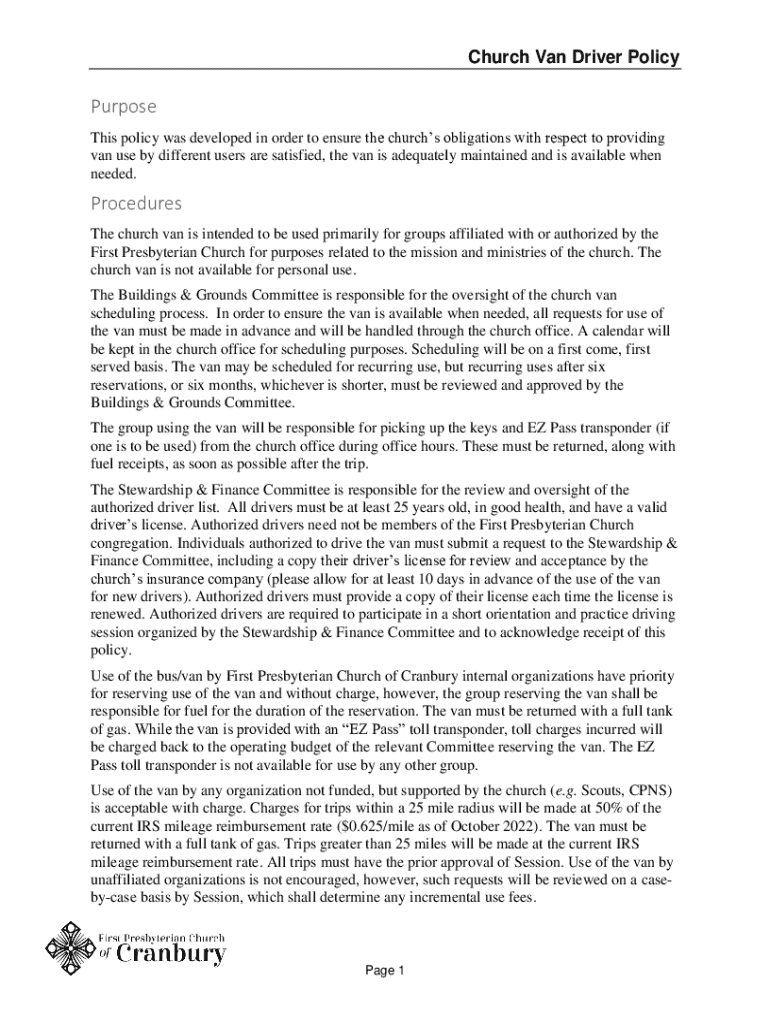 Church Van Driver Policy

Purpose

This policy was developed in order to ensure the church's obligations with respect to providing van use by different users are satisfied, the van is adequately maintained and is available when needed.

Procedures

The church van is intended to be used primarily for groups affiliated with or authorized by the First Presbyterian Church for purposes related to the mission and ministries of the church. The church van is not available for personal use.

The Buildings & Grounds Committee is responsible for the oversight of the church van scheduling process. In order to ensure the van is available when needed, all requests for use of the van must be made in advance and will be handled through the church office. A calendar will be kept in the church office for scheduling purposes. Scheduling will be on a first come, first served basis. The van may be scheduled for recurring use, but recurring uses after six reservations, or six months, whichever is shorter, must be reviewed and approved by the Buildings & Grounds Committee.

The group using the van will be responsible for picking up the keys and EZ Pass transponder (if one is to be used) from the church office during office hours. These must be returned, along with fuel receipts, as soon as possible after the trip.

The Stewardship & Finance Committee is responsible for the review and oversight of the authorized driver list. All drivers must be at least 25 years old, in good health, and have a valid driver's license. Authorized drivers need not be members of the First Presbyterian Church congregation. Individuals authorized to drive the van must submit a request to the Stewardship & Finance Committee, including a copy their driver's license for review and acceptance by the church's insurance company (please allow for at least 10 days in advance of the use of the van for new drivers). Authorized drivers must provide a copy of their license each time the license is renewed. Authorized drivers are required to participate in a short orientation and practice driving session organized by the Stewardship & Finance Committee and to acknowledge receipt of this policy.

Use of the bus/van by First Presbyterian Church of Cranbury internal organizations have priority for reserving use of the van and without charge, however, the group reserving the van shall be responsible for fuel for the duration of the reservation. The van must be returned with a full tank of gas. While the van is provided with an "EZ Pass" toll transponder, toll charges incurred will be charged back to the operating budget of the relevant Committee reserving the van. The EZ Pass toll transponder is not available for use by any other group.

Use of the van by any organization not funded, but supported by the church (e.g. Scouts, CPNS) is acceptable with charge. Charges for trips within a 25 mile radius will be made at 50% of the current IRS mileage reimbursement rate ($0.625/mile as of October 2022). The van must be returned with a full tank of gas. Trips greater than 25 miles will be made at the current IRS mileage reimbursement rate. All trips must have the prior approval of Session. Use of the van by unaffiliated organizations is not encouraged, however, such requests will be reviewed on a case-by-case basis by Session, which shall determine any incremental use fees.

First Presbyterian Church of Cranbury

Page 1